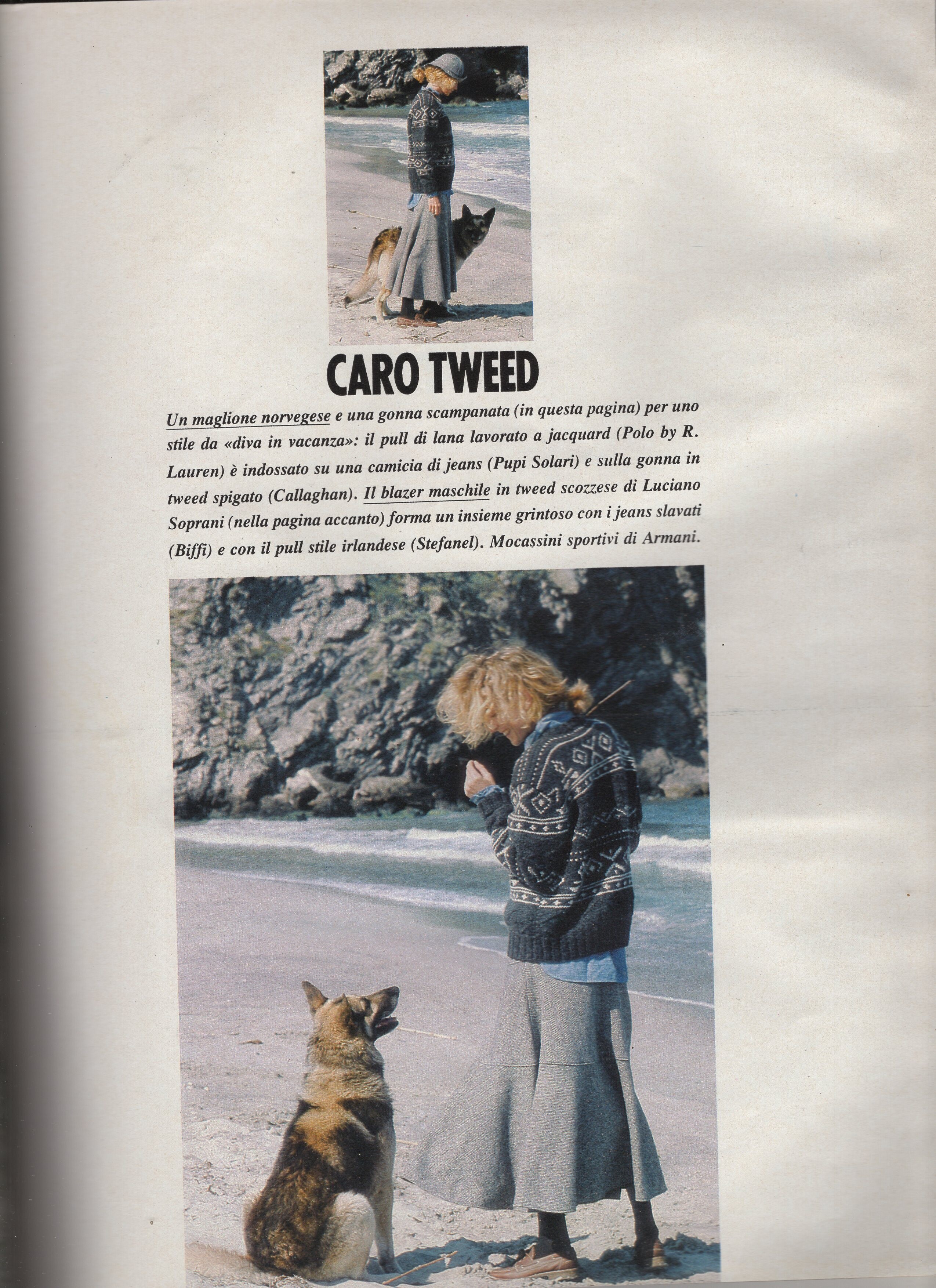 CARO TWEED

Un maglione norvegese e una gonna scampanata (in questa pagina) per uno stile da «diva in vacanza»: il pull di lana lavorato a jacquard (Polo by R. Lauren) è indossato su una camicia di jeans (Pupi Solari) e sulla gonna in tweed spigato (Callaghan). Il blazer maschile in tweed scozzese di Luciano Soprani (nella pagina accanto) forma un insieme grintoso con i jeans slavati (Biffi) e con il pull stile irlandese (Stefanel). Mocassini sportivi di Armani.